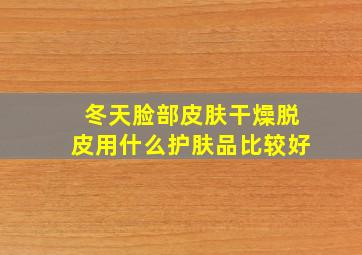 冬天脸部皮肤干燥脱皮用什么护肤品比较好